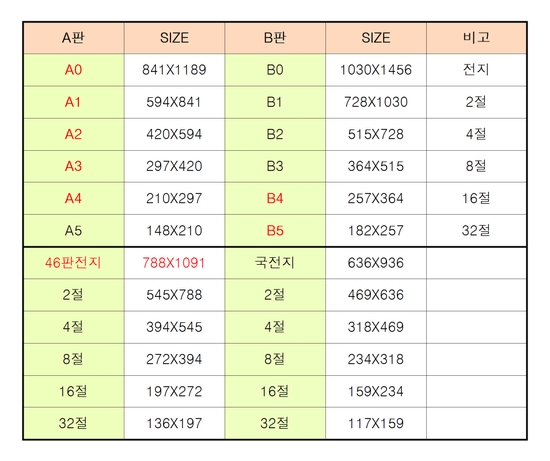 | A판 | SIZE | B판 | SIZE | 비고 |
|---|---|---|---|---|
| A0 | 841X1189 | B0 | 1030X1456 | 전지 |
| A1 | 594X841 | B1 | 728X1030 | 2절 |
| A2 | 420X594 | B2 | 515X728 | 4절 |
| A3 | 297X420 | B3 | 364X515 | 8절 |
| A4 | 210X297 | B4 | 257X364 | 16절 |
| A5 | 148X210 | B5 | 182X257 | 32절 |
| 46판전지 | 788X1091 | 국전지 | 636X936 | |
| 2절 | 545X788 | 2절 | 469X636 | |
| 4절 | 394X545 | 4절 | 318X469 | |
| 8절 | 272X394 | 8절 | 234X318 | |
| 16절 | 197X272 | 16절 | 159X234 | |
| 32절 | 136X197 | 32절 | 117X159 | |